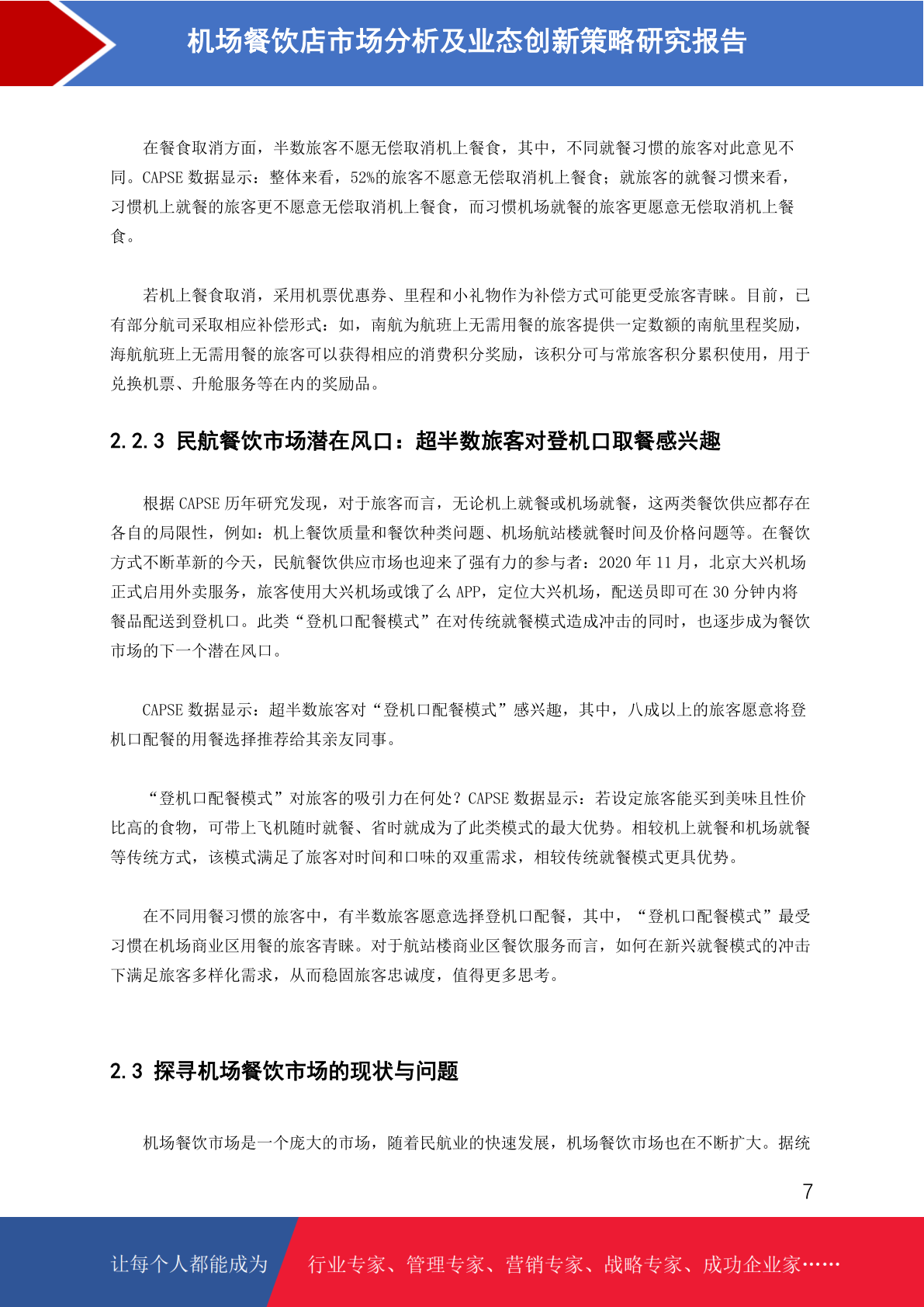 机场餐饮店市场分析及业态创新策略研究报告

在餐食取消方面，半数旅客不愿无偿取消机上餐食，其中，不同就餐习惯的旅客对此意见不同。CAPSE 数据显示：整体来看，52%的旅客不愿意无偿取消机上餐食；就旅客的就餐习惯来看，习惯机上就餐的旅客更不愿意无偿取消机上餐食，而习惯机场就餐的旅客更愿意无偿取消机上餐食。

若机上餐食取消，采用机票优惠券、里程和小礼物作为补偿方式可能更受旅客青睐。目前，已有部分航司采取相应补偿形式：如，南航为航班上无需用餐的旅客提供一定数额的南航里程奖励，海航航班上无需用餐的旅客可以获得相应的消费积分奖励，该积分可与常旅客积分累积使用，用于兑换机票、升舱服务等在内的奖励品。

2.2.3 民航餐饮市场潜在风口：超半数旅客对登机口取餐感兴趣

根据 CAPSE 历年研究发现，对于旅客而言，无论机上就餐或机场就餐，这两类餐饮供应都存在各自的局限性，例如：机上餐饮质量和餐饮种类问题、机场航站楼就餐时间及价格问题等。在餐饮方式不断革新的今天，民航餐饮供应市场也迎来了强有力的参与者：2020 年 11 月，北京大兴机场正式启用外卖服务，旅客使用大兴机场或饿了么 APP，定位大兴机场，配送员即可在 30 分钟内将餐品配送到登机口。此类“登机口配餐模式”在对传统就餐模式造成冲击的同时，也逐步成为餐饮市场的下一个潜在风口。

CAPSE 数据显示：超半数旅客对“登机口配餐模式”感兴趣，其中，八成以上的旅客愿意将登机口配餐的用餐选择推荐给其亲友同事。

“登机口配餐模式”对旅客的吸引力在何处？CAPSE 数据显示：若设定旅客能买到美味且性价比高的食物，可带上飞机随时就餐、省时就成为了此类模式的最大优势。相较机上就餐和机场就餐等传统方式，该模式满足了旅客对时间和口味的双重需求，相较传统就餐模式更具优势。

在不同用餐习惯的旅客中，有半数旅客愿意选择登机口配餐，其中，“登机口配餐模式”最受习惯在机场商业区用餐的旅客青睐。对于航站楼商业区餐饮服务而言，如何在新兴就餐模式的冲击下满足旅客多样化需求，从而稳固旅客忠诚度，值得更多思考。

2.3 探寻机场餐饮市场的现状与问题

机场餐饮市场是一个庞大的市场，随着民航业的快速发展，机场餐饮市场也在不断扩大。据统

7

让每个人都能成为 行业专家、管理专家、营销专家、战略专家、成功企业家……